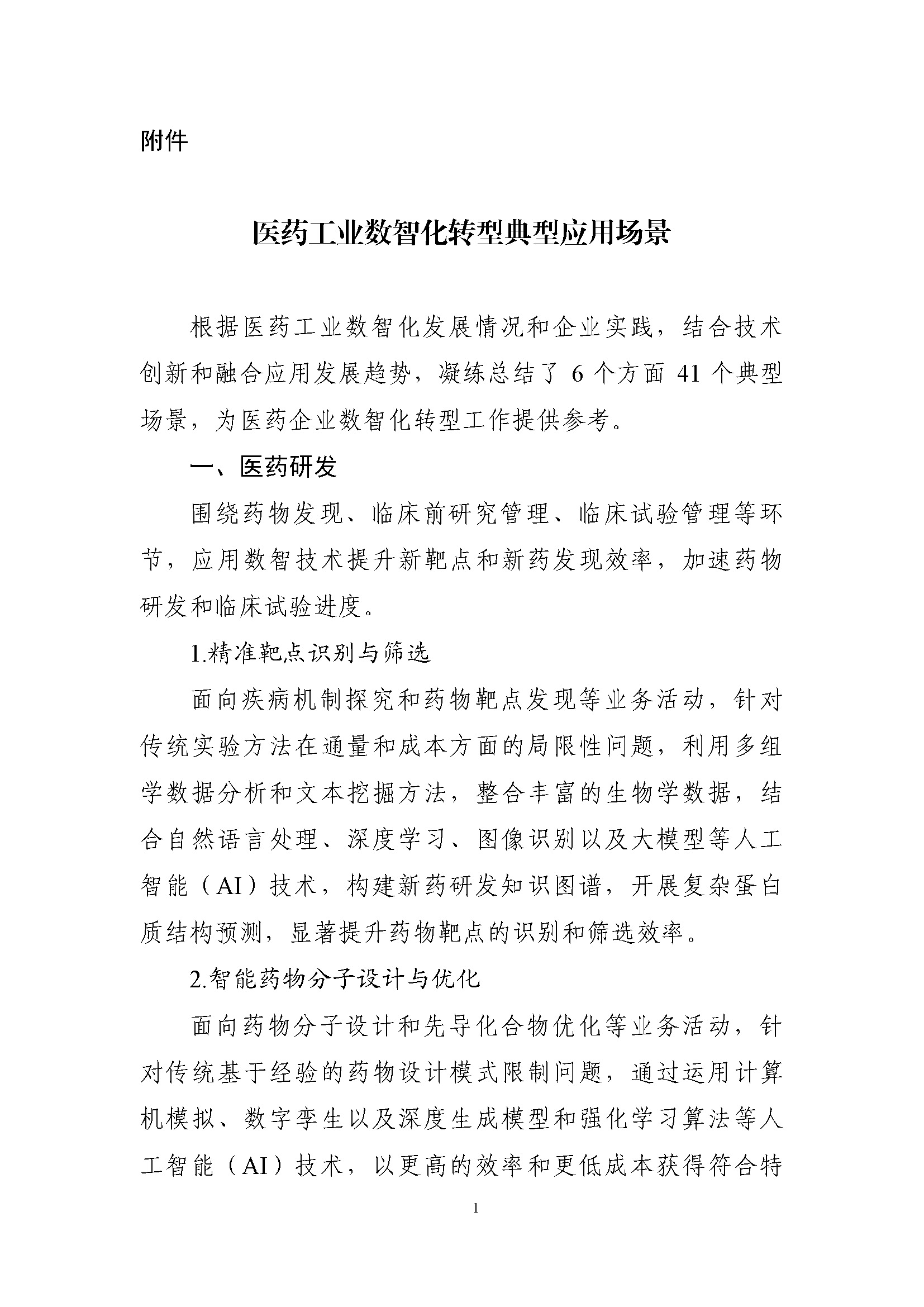 附件

医药工业数智化转型典型应用场景

根据医药工业数智化发展情况和企业实践，结合技术创新和融合应用发展趋势，凝练总结了6个方面41个典型场景，为医药企业数智化转型工作提供参考。

一、医药研发

围绕药物发现、临床前研究管理、临床试验管理等环节，应用数智技术提升新靶点和新药发现效率，加速药物研发和临床试验进度。

1.精准靶点识别与筛选

面向疾病机制探究和药物靶点发现等业务活动，针对传统实验方法在通量和成本方面的局限性问题，利用多组学数据分析和文本挖掘方法，整合丰富的生物学数据，结合自然语言处理、深度学习、图像识别以及大模型等人工智能（AI）技术，构建新药研发知识图谱，开展复杂蛋白质结构预测，显著提升药物靶点的识别和筛选效率。

2.智能药物分子设计与优化

面向药物分子设计和先导化合物优化等业务活动，针对传统基于经验的药物设计模式限制问题，通过运用计算机模拟、数字孪生以及深度生成模型和强化学习算法等人工智能（AI）技术，以更高的效率和更低成本获得符合特

1